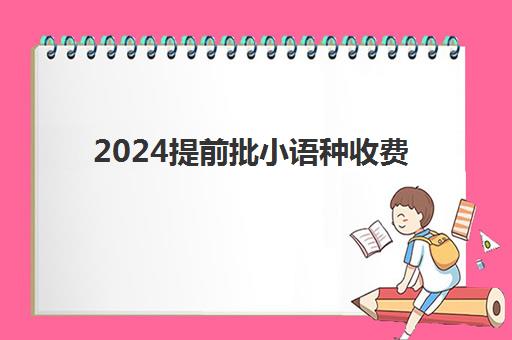 2024提前批小语种收费